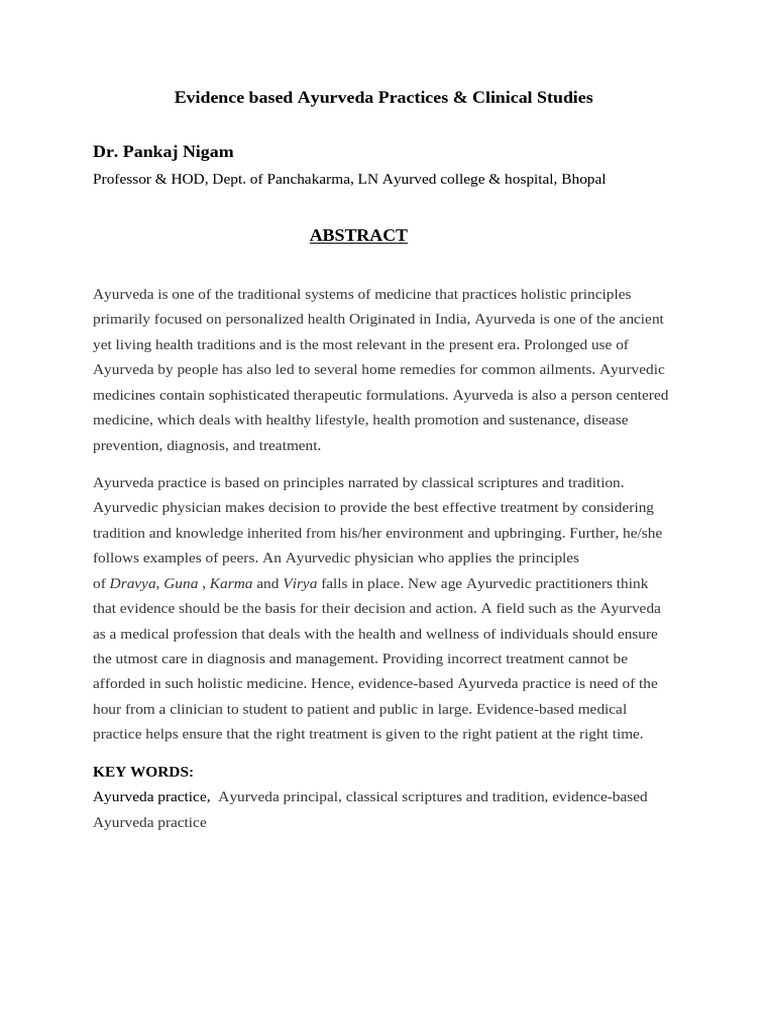 Evidence based Ayurveda Practices & Clinical Studies

Dr. Pankaj Nigam

Professor & HOD, Dept. of Panchakarma, LN Ayurved college & hospital, Bhopal

ABSTRACT

Ayurveda is one of the traditional systems of medicine that practices holistic principles primarily focused on personalized health Originated in India, Ayurveda is one of the ancient yet living health traditions and is the most relevant in the present era. Prolonged use of Ayurveda by people has also led to several home remedies for common ailments. Ayurvedic medicines contain sophisticated therapeutic formulations. Ayurveda is also a person centered medicine, which deals with healthy lifestyle, health promotion and sustenance, disease prevention, diagnosis, and treatment.

Ayurveda practice is based on principles narrated by classical scriptures and tradition. Ayurvedic physician makes decision to provide the best effective treatment by considering tradition and knowledge inherited from his/her environment and upbringing. Further, he/she follows examples of peers. An Ayurvedic physician who applies the principles of Dravya, Guna , Karma and Virya falls in place. New age Ayurvedic practitioners think that evidence should be the basis for their decision and action. A field such as the Ayurveda as a medical profession that deals with the health and wellness of individuals should ensure the utmost care in diagnosis and management. Providing incorrect treatment cannot be afforded in such holistic medicine. Hence, evidence-based Ayurveda practice is need of the hour from a clinician to student to patient and public in large. Evidence-based medical practice helps ensure that the right treatment is given to the right patient at the right time.

KEY WORDS:
Ayurveda practice, Ayurveda principal, classical scriptures and tradition, evidence-based Ayurveda practice